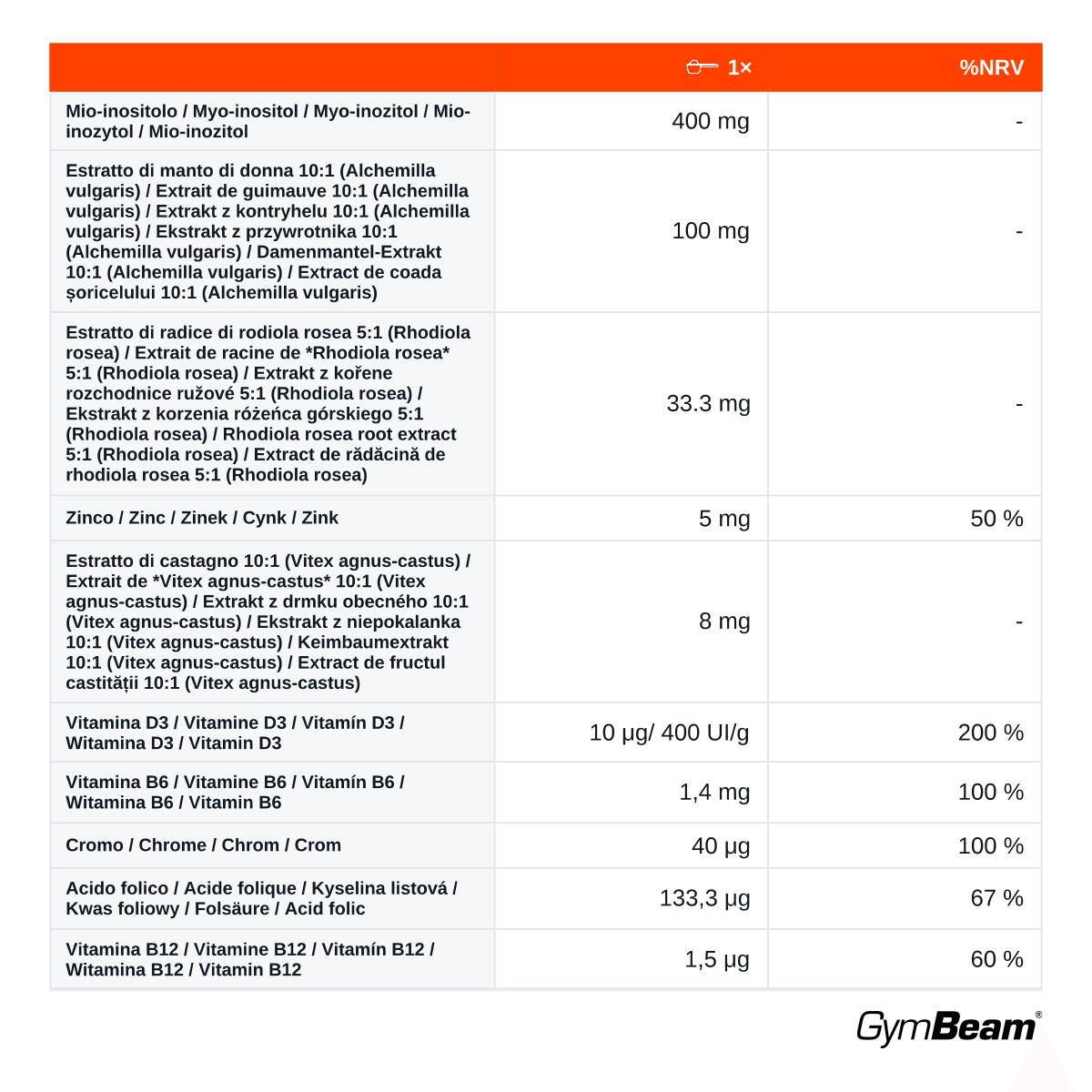 |  | 1× | %NRV |
|---|---|---|
| Mio-inositolo / Myo-inositol / Myo-inozitol / Mio-inozytol / Mio-inozitol | 400 mg | - |
| Estratto di manto di donna 10:1 (Alchemilla vulgaris) / Extrait de guimauve 10:1 (Alchemilla vulgaris) / Extrakt z kontryhelu 10:1 (Alchemilla vulgaris) / Ekstrakt z przywrotnika 10:1 (Alchemilla vulgaris) / Damenmantel-Extrakt 10:1 (Alchemilla vulgaris) / Extract de coada șoricelului 10:1 (Alchemilla vulgaris) | 100 mg | - |
| Estratto di radice di rodiola rosea 5:1 (Rhodiola rosea) / Extrait de racine de *Rhodiola rosea* 5:1 (Rhodiola rosea) / Extrakt z kořene rozchodnice ružové 5:1 (Rhodiola rosea) / Ekstrakt z korzenia różeńca górskiego 5:1 (Rhodiola rosea) / Rhodiola rosea root extract 5:1 (Rhodiola rosea) / Extract de rădăcină de rhodiola rosea 5:1 (Rhodiola rosea) | 33.3 mg | - |
| Zinco / Zinc / Zinek / Cynk / Zink | 5 mg | 50 % |
| Estratto di castagno 10:1 (Vitex agnus-castus) / Extrait de *Vitex agnus-castus* 10:1 (Vitex agnus-castus) / Extrakt z drmku obecného 10:1 (Vitex agnus-castus) / Ekstrakt z niepokalanka 10:1 (Vitex agnus-castus) / Keimbaumextrakt 10:1 (Vitex agnus-castus) / Extract de fructul castității 10:1 (Vitex agnus-castus) | 8 mg | - |
| Vitamina D3 / Vitamine D3 / Vitamín D3 / Witamina D3 / Vitamin D3 | 10 µg/ 400 UI/g | 200 % |
| Vitamina B6 / Vitamine B6 / Vitamín B6 / Witamina B6 / Vitamin B6 | 1,4 mg | 100 % |
| Cromo / Chrome / Chrom / Crom | 40 µg | 100 % |
| Acido folico / Acide folique / Kyselina listová / Kwas foliowy / Folsäure / Acid folic | 133,3 µg | 67 % |
| Vitamina B12 / Vitamine B12 / Vitamín B12 / Witamina B12 / Vitamin B12 | 1,5 µg | 60 % |

GymBeam®